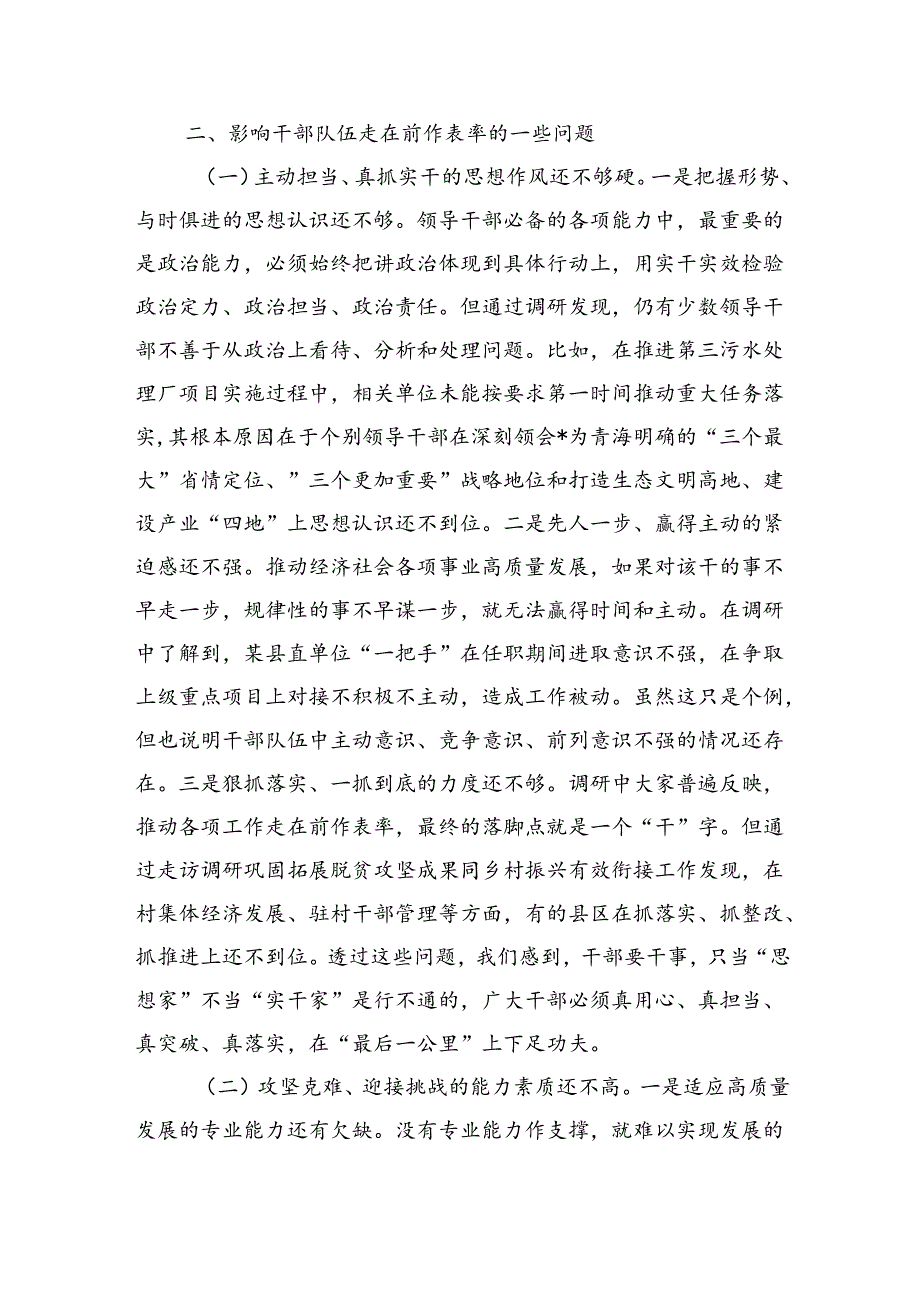 二、影响干部队伍走在前作表率的一些问题

（一）主动担当、真抓实干的思想作风还不够硬。一是把握形势、与时俱进的思想认识还不够。领导干部必备的各项能力中，最重要的是政治能力，必须始终把讲政治体现到具体行动上，用实干实效检验政治定力、政治担当、政治责任。但通过调研发现，仍有少数领导干部不善于从政治上看待、分析和处理问题。比如，在推进第三污水处理厂项目实施过程中，相关单位未能按要求第一时间推动重大任务落实，其根本原因在于个别领导干部在深刻领会*为青海明确的“三个最大”省情定位、”三个更加重要”战略地位和打造生态文明高地、建设产业“四地”上思想认识还不到位。二是先人一步、赢得主动的紧迫感还不强。推动经济社会各项事业高质量发展，如果对该干的事不早走一步，规律性的事不早谋一步，就无法赢得时间和主动。在调研中了解到，某县直单位“一把手”在任职期间进取意识不强，在争取上级重点项目上对接不积极不主动，造成工作被动。虽然这只是个例，但也说明干部队伍中主动意识、竞争意识、前列意识不强的情况还存在。三是狠抓落实、一抓到底的力度还不够。调研中大家普遍反映，推动各项工作走在前作表率，最终的落脚点就是一个“干”字。但通过走访调研巩固拓展脱贫攻坚成果同乡村振兴有效衔接工作发现，在村集体经济发展、驻村干部管理等方面，有的县区在抓落实、抓整改、抓推进上还不到位。透过这些问题，我们感到，干部要干事，只当“思想家”不当“实干家”是行不通的，广大干部必须真用心、真担当、真突破、真落实，在“最后一公里”上下足功夫。

（二）攻坚克难、迎接挑战的能力素质还不高。一是适应高质量发展的专业能力还有欠缺。没有专业能力作支撑，就难以实现发展的